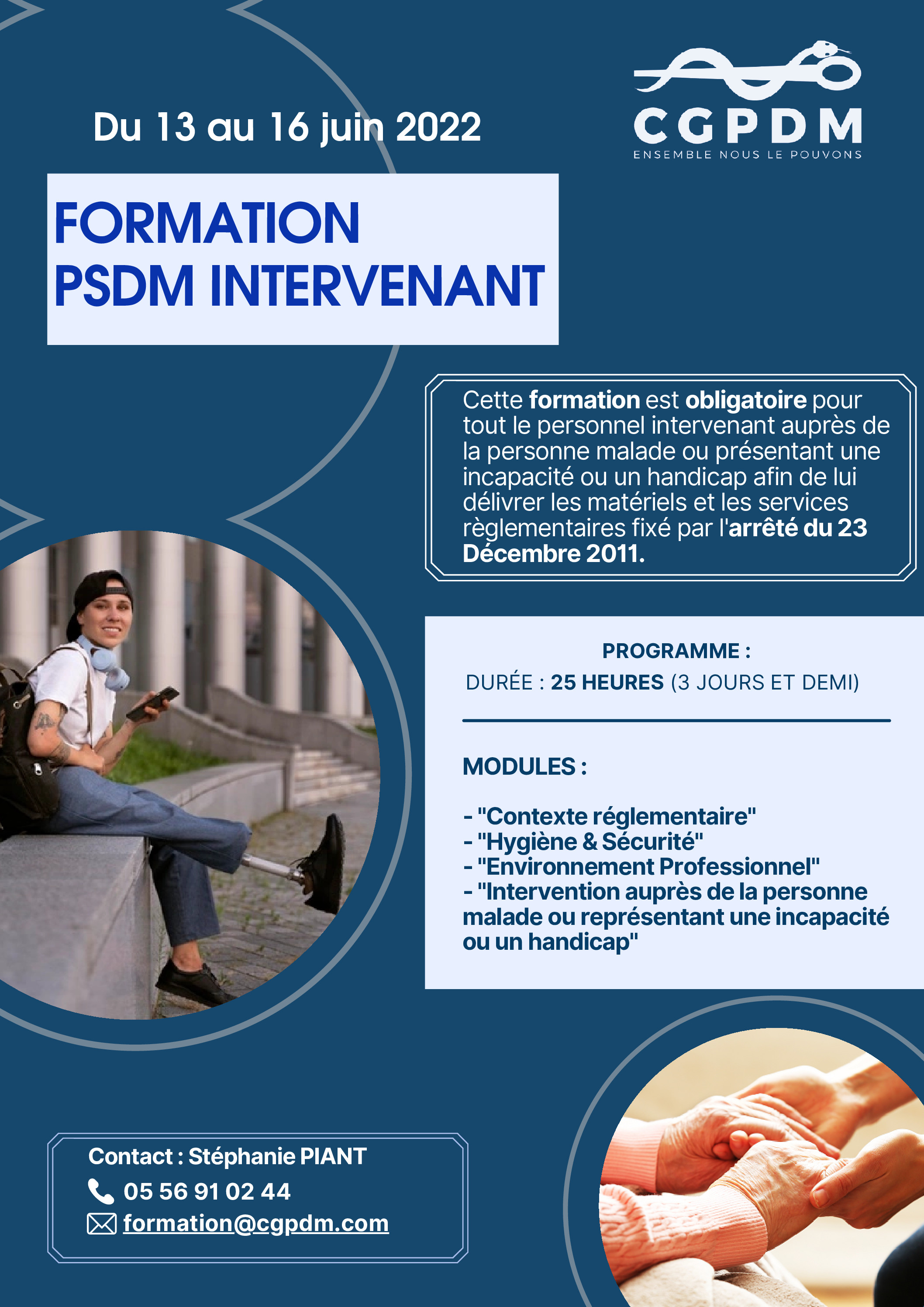 Du 13 au 16 juin 2022

CGPDM
ENSEMBLE NOUS LE POUVONS

FORMATION
PSDM INTERVENANT

Cette formation est obligatoire pour tout le personnel intervenant auprès de la personne malade ou présentant une incapacité ou un handicap afin de lui délivrer les matériels et les services règlementaires fixé par l'arrêté du 23 Décembre 2011.

PROGRAMME :
DURÉE : 25 HEURES (3 JOURS ET DEMI)

MODULES :

- "Contexte réglementaire"
- "Hygiène & Sécurité"
- "Environnement Professionnel"
- "Intervention auprès de la personne malade ou représentant une incapacité ou un handicap"

Contact : Stéphanie PIANT
05 56 91 02 44
formation@cgpdm.com